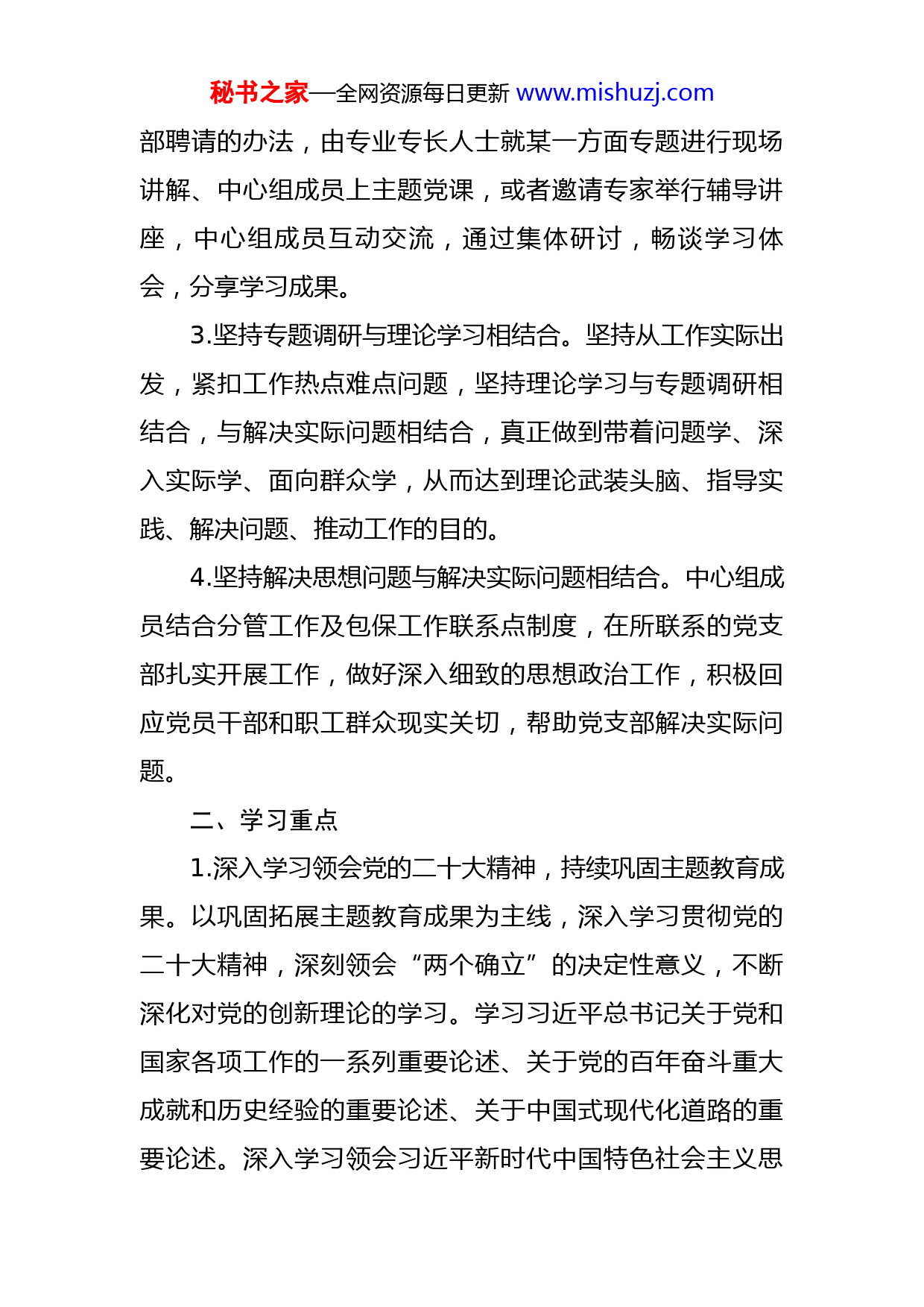 秘书之家—全网资源每日更新 www.mishuzj.com

部聘请的办法，由专业专长人士就某一方面专题进行现场讲解、中心组成员上主题党课，或者邀请专家举行辅导讲座，中心组成员互动交流，通过集体研讨，畅谈学习体会，分享学习成果。

3.坚持专题调研与理论学习相结合。坚持从工作实际出发，紧扣工作热点难点问题，坚持理论学习与专题调研相结合，与解决实际问题相结合，真正做到带着问题学、深入实际学、面向群众学，从而达到理论武装头脑、指导实践、解决问题、推动工作的目的。

4.坚持解决思想问题与解决实际问题相结合。中心组成员结合分管工作及包保工作联系点制度，在所联系的党支部扎实开展工作，做好深入细致的思想政治工作，积极回应党员干部和职工群众现实关切，帮助党支部解决实际问题。

二、学习重点

1.深入学习领会党的二十大精神，持续巩固主题教育成果。以巩固拓展主题教育成果为主线，深入学习贯彻党的二十大精神，深刻领会“两个确立”的决定性意义，不断深化对党的创新理论的学习。学习习近平总书记关于党和国家各项工作的一系列重要论述、关于党的百年奋斗重大成就和历史经验的重要论述、关于中国式现代化道路的重要论述。深入学习领会习近平新时代中国特色社会主义思